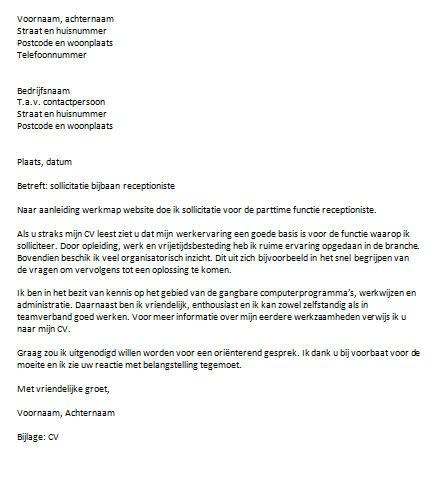 Voornaam, achternaam
Straat en huisnummer
Postcode en woonplaats
Telefoonnummer

Bedrijfsnaam
T.a.v. contactpersoon
Straat en huisnummer
Postcode en woonplaats

Plaats, datum

Betreft: sollicitatie bijbaan receptioniste

Naar aanleiding werkmap website doe ik sollicitatie voor de parttime functie receptioniste.

Als u straks mijn CV leest ziet u dat mijn werkervaring een goede basis is voor de functie waarop ik solliciteer. Door opleiding, werk en vrijetijdsbesteding heb ik ruime ervaring opgedaan in de branche. Bovendien beschik ik veel organisatorisch inzicht. Dit uit zich bijvoorbeeld in het snel begrijpen van de vragen om vervolgens tot een oplossing te komen.

Ik ben in het bezit van kennis op het gebied van de gangbare computerprogramma's, werkwijzen en administratie. Daarnaast ben ik vriendelijk, enthousiast en ik kan zowel zelfstandig als in teamverband goed werken. Voor meer informatie over mijn eerdere werkzaamheden verwijs ik u naar mijn CV.

Graag zou ik uitgenodigd willen worden voor een oriënterend gesprek. Ik dank u bij voorbaat voor de moeite en ik zie uw reactie met belangstelling tegemoet.

Met vriendelijke groet,

Voornaam, Achternaam

Bijlage: CV